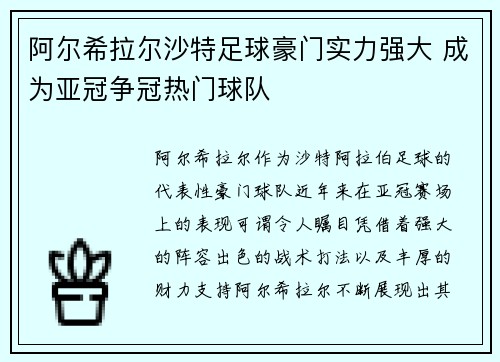 阿尔希拉尔沙特足球豪门实力强大 成为亚冠争冠热门球队

阿尔希拉尔作为沙特阿拉伯足球的代表性豪门球队近年来在亚冠赛场上的表现可谓令人瞩目凭借着强大的阵容出色的战术打法以及丰厚的财力支持阿尔希拉尔不断展现出其